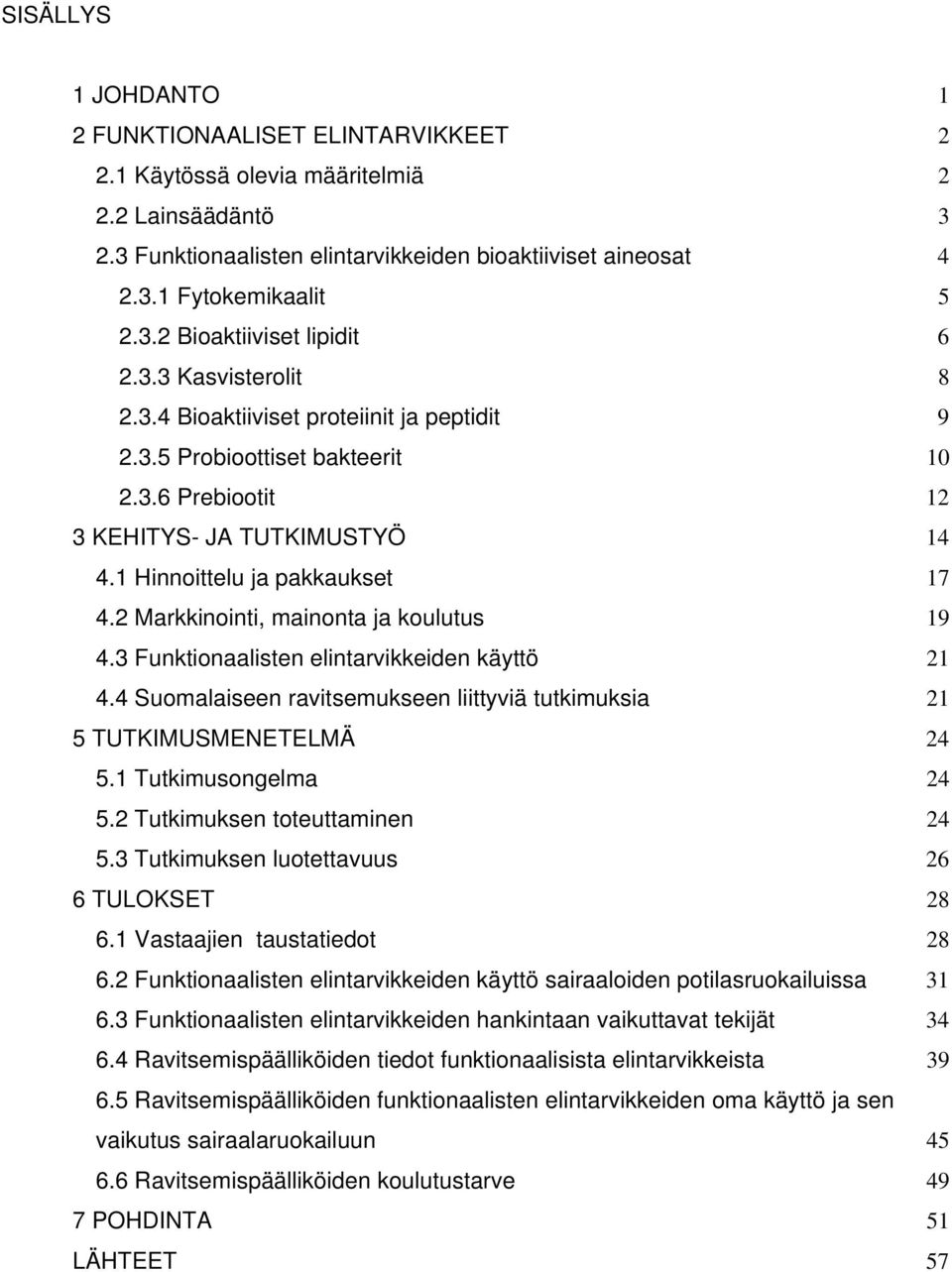 SISÄLLYS

1 JOHDANTO 1
2 FUNKTIONAALISET ELINTARVIKKEET 2
2.1 Käytössä olevia määritelmiä 2
2.2 Lainsäädäntö 3
2.3 Funktionaalisten elintarvikkeiden bioaktiiviset aineosat 4
2.3.1 Fytokemikaalit 5
2.3.2 Bioaktiiviset lipidit 6
2.3.3 Kasvisterolit 8
2.3.4 Bioaktiiviset proteiinit ja peptidit 9
2.3.5 Probioottiset bakteerit 10
2.3.6 Prebiootit 12
3 KEHITYS- JA TUTKIMUSTYÖ 14
4.1 Hinnoittelu ja pakkaukset 17
4.2 Markkinointi, mainonta ja koulutus 19
4.3 Funktionaalisten elintarvikkeiden käyttö 21
4.4 Suomalaiseen ravitsemukseen liittyviä tutkimuksia 21
5 TUTKIMUSMENETELMÄ 24
5.1 Tutkimusongelma 24
5.2 Tutkimuksen toteuttaminen 24
5.3 Tutkimuksen luotettavuus 26
6 TULOKSET 28
6.1 Vastaajien taustatiedot 28
6.2 Funktionaalisten elintarvikkeiden käyttö sairaaloiden potilasruokailuissa 31
6.3 Funktionaalisten elintarvikkeiden hankintaan vaikuttavat tekijät 34
6.4 Ravitsemispäälliköiden tiedot funktionaalisista elintarvikkeista 39
6.5 Ravitsemispäälliköiden funktionaalisten elintarvikkeiden oma käyttö ja sen vaikutus sairaalaruokailuun 45
6.6 Ravitsemispäälliköiden koulutustarve 49
7 POHDINTA 51
LÄHTEET 57